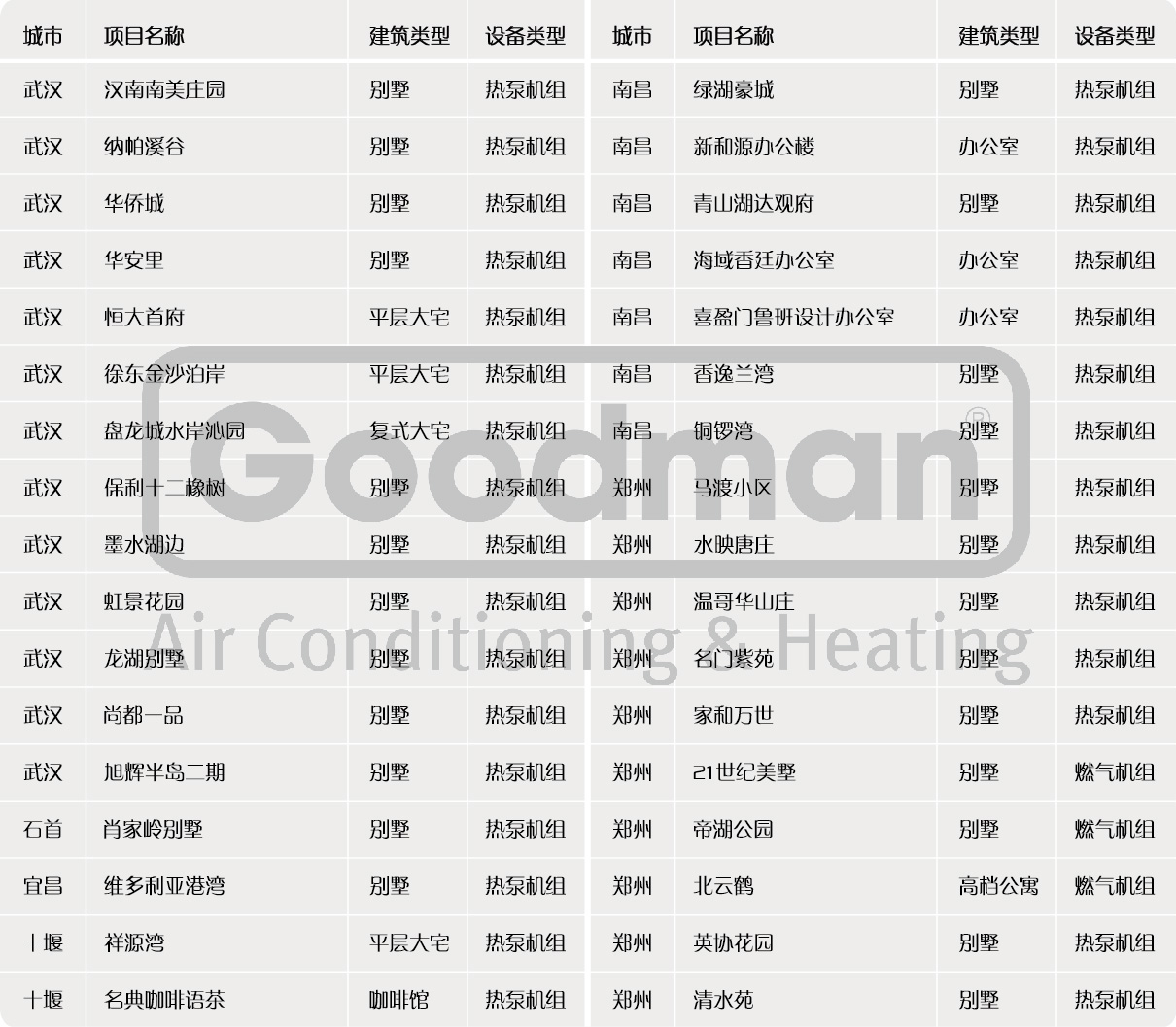 | 城市 | 项目名称 | 建筑类型 | 设备类型 |
|---|---|---|---|
| 武汉 | 汉南南美庄园 | 别墅 | 热泵机组 |
| 武汉 | 纳帕溪谷 | 别墅 | 热泵机组 |
| 武汉 | 华侨城 | 别墅 | 热泵机组 |
| 武汉 | 华安里 | 别墅 | 热泵机组 |
| 武汉 | 恒大首府 | 平层大宅 | 热泵机组 |
| 武汉 | 徐东金沙泊岸 | 平层大宅 | 热泵机组 |
| 武汉 | 盘龙城水岸沁园 | 复式大宅 | 热泵机组 |
| 武汉 | 保利十二橡树 | 别墅 | 热泵机组 |
| 武汉 | 墨水湖边 | 别墅 | 热泵机组 |
| 武汉 | 虹景花园 | 别墅 | 热泵机组 |
| 武汉 | 龙湖别墅 | 别墅 | 热泵机组 |
| 武汉 | 尚都一品 | 别墅 | 热泵机组 |
| 武汉 | 旭辉半岛二期 | 别墅 | 热泵机组 |
| 石首 | 肖家岭别墅 | 别墅 | 热泵机组 |
| 宜昌 | 维多利亚港湾 | 别墅 | 热泵机组 |
| 十堰 | 祥源湾 | 平层大宅 | 热泵机组 |
| 十堰 | 名典咖啡语茶 | 咖啡馆 | 热泵机组 |

| 城市 | 项目名称 | 建筑类型 | 设备类型 |
|---|---|---|---|
| 南昌 | 绿湖豪城 | 别墅 | 热泵机组 |
| 南昌 | 新和源办公楼 | 办公室 | 热泵机组 |
| 南昌 | 青山湖达观府 | 别墅 | 热泵机组 |
| 南昌 | 海域香廷办公室 | 办公室 | 热泵机组 |
| 南昌 | 喜盈门鲁班设计办公室 | 办公室 | 热泵机组 |
| 南昌 | 香逸兰湾 | 别墅 | 热泵机组 |
| 南昌 | 铜锣湾 | 别墅 | 热泵机组 |
| 郑州 | 马渡小区 | 别墅 | 热泵机组 |
| 郑州 | 水映唐庄 | 别墅 | 热泵机组 |
| 郑州 | 温哥华山庄 | 别墅 | 热泵机组 |
| 郑州 | 名门紫苑 | 别墅 | 热泵机组 |
| 郑州 | 家和万世 | 别墅 | 热泵机组 |
| 郑州 | 21世纪美墅 | 别墅 | 燃气机组 |
| 郑州 | 帝湖公园 | 别墅 | 燃气机组 |
| 郑州 | 北云鹤 | 高档公寓 | 燃气机组 |
| 郑州 | 英协花园 | 别墅 | 热泵机组 |
| 郑州 | 清水苑 | 别墅 | 热泵机组 |

Goodman®
Air Conditioning & Heating